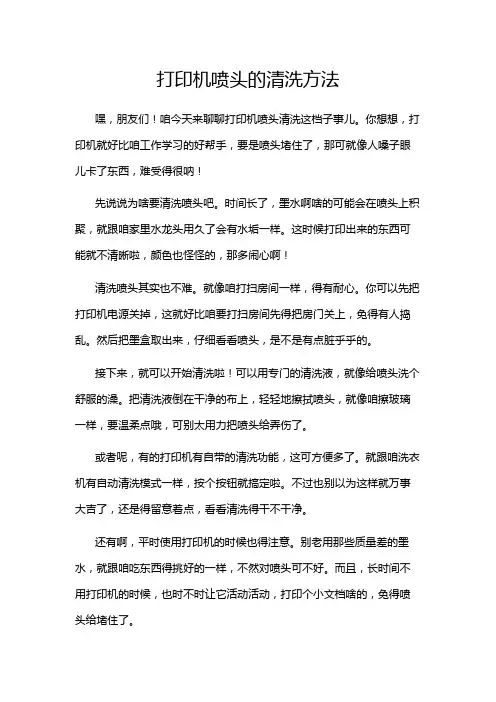 打印机喷头的清洗方法

嘿，朋友们！咱今天来聊聊打印机喷头清洗这档子事儿。你想想，打印机就好比咱工作学习的好帮手，要是喷头堵住了，那可就像人嗓子眼儿卡了东西，难受得很呐！

先说说为啥要清洗喷头吧。时间长了，墨水啊啥的可能会在喷头上积聚，就跟咱家里水龙头用久了会有水垢一样。这时候打印出来的东西可能就不清晰啦，颜色也怪怪的，那多闹心啊！

清洗喷头其实也不难。就像咱打扫房间一样，得有耐心。你可以先把打印机电源关掉，这就好比咱要打扫房间先得把房门关上，免得有人捣乱。然后把墨盒取出来，仔细看看喷头，是不是有点脏乎乎的。

接下来，就可以开始清洗啦！可以用专门的清洗液，就像给喷头洗个舒服的澡。把清洗液倒在干净的布上，轻轻地擦拭喷头，就像咱擦玻璃一样，要温柔点哦，可别太用力把喷头给弄伤了。

或者呢，有的打印机有自带的清洗功能，这可方便多了。就跟咱洗衣机有自动清洗模式一样，按个按钮就搞定啦。不过也别以为这样就万事大吉了，还是得留意着点，看看清洗得干不干净。

还有啊，平时使用打印机的时候也得注意。别老用那些质量差的墨水，就跟咱吃东西得挑好的一样，不然对喷头可不好。而且，长时间不用打印机的时候，也时不时让它活动活动，打印个小文档啥的，免得喷头给堵住了。